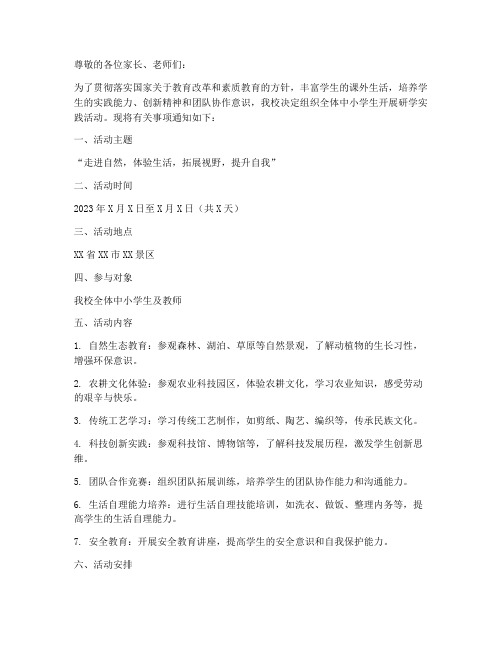 尊敬的各位家长、老师们：

为了贯彻落实国家关于教育改革和素质教育的方针，丰富学生的课外生活，培养学生的实践能力、创新精神和团队协作意识，我校决定组织全体中小学生开展研学实践活动。现将有关事项通知如下：

一、活动主题

“走进自然，体验生活，拓展视野，提升自我”

二、活动时间

2023年X月X日至X月X日（共X天）

三、活动地点

XX省XX市XX景区

四、参与对象

我校全体中小学生及教师

五、活动内容

1. 自然生态教育：参观森林、湖泊、草原等自然景观，了解动植物的生长习性，增强环保意识。

2. 农耕文化体验：参观农业科技园区，体验农耕文化，学习农业知识，感受劳动的艰辛与快乐。

3. 传统工艺学习：学习传统工艺制作，如剪纸、陶艺、编织等，传承民族文化。

4. 科技创新实践：参观科技馆、博物馆等，了解科技发展历程，激发学生创新思维。

5. 团队合作竞赛：组织团队拓展训练，培养学生的团队协作能力和沟通能力。

6. 生活自理能力培养：进行生活自理技能培训，如洗衣、做饭、整理内务等，提高学生的生活自理能力。

7. 安全教育：开展安全教育讲座，提高学生的安全意识和自我保护能力。

六、活动安排